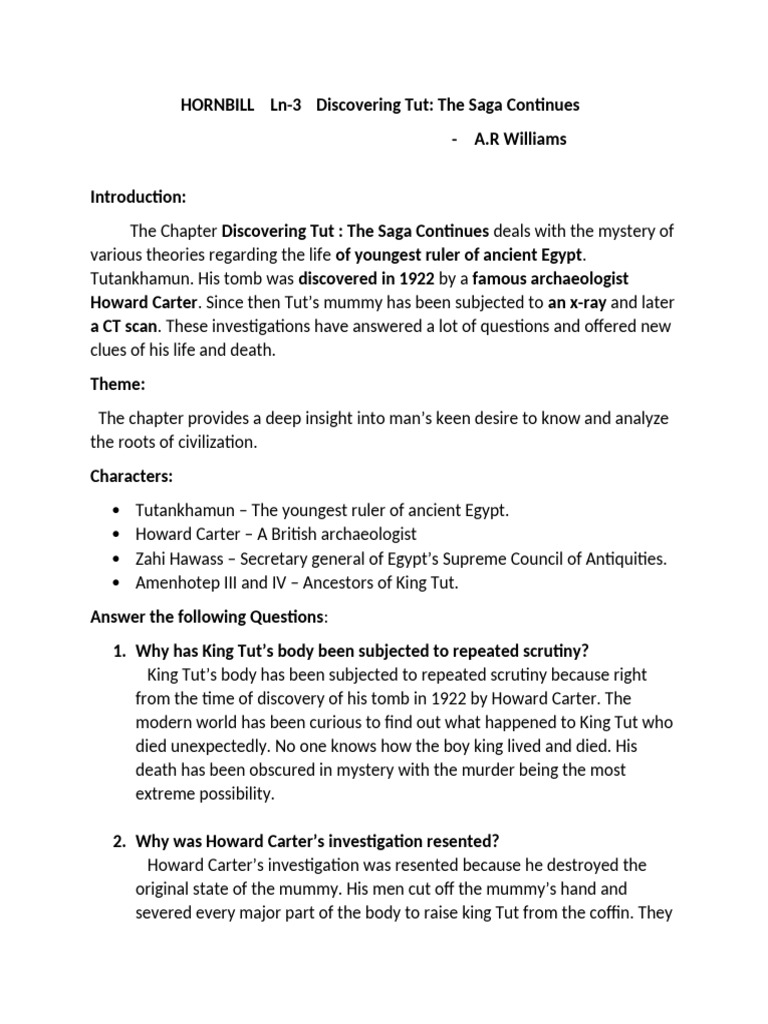 HORNBILL Ln-3 Discovering Tut: The Saga Continues

- A.R Williams

Introduction:

The Chapter Discovering Tut : The Saga Continues deals with the mystery of various theories regarding the life of youngest ruler of ancient Egypt. Tutankhamun. His tomb was discovered in 1922 by a famous archaeologist Howard Carter. Since then Tut's mummy has been subjected to an x-ray and later a CT scan. These investigations have answered a lot of questions and offered new clues of his life and death.

Theme:

The chapter provides a deep insight into man's keen desire to know and analyze the roots of civilization.

Characters:

• Tutankhamun – The youngest ruler of ancient Egypt.
• Howard Carter – A British archaeologist
• Zahi Hawass – Secretary general of Egypt's Supreme Council of Antiquities.
• Amenhotep III and IV – Ancestors of King Tut.

Answer the following Questions:

1. Why has King Tut's body been subjected to repeated scrutiny?
King Tut's body has been subjected to repeated scrutiny because right from the time of discovery of his tomb in 1922 by Howard Carter. The modern world has been curious to find out what happened to King Tut who died unexpectedly. No one knows how the boy king lived and died. His death has been obscured in mystery with the murder being the most extreme possibility.

2. Why was Howard Carter's investigation resented?
Howard Carter's investigation was resented because he destroyed the original state of the mummy. His men cut off the mummy's hand and severed every major part of the body to raise king Tut from the coffin. They